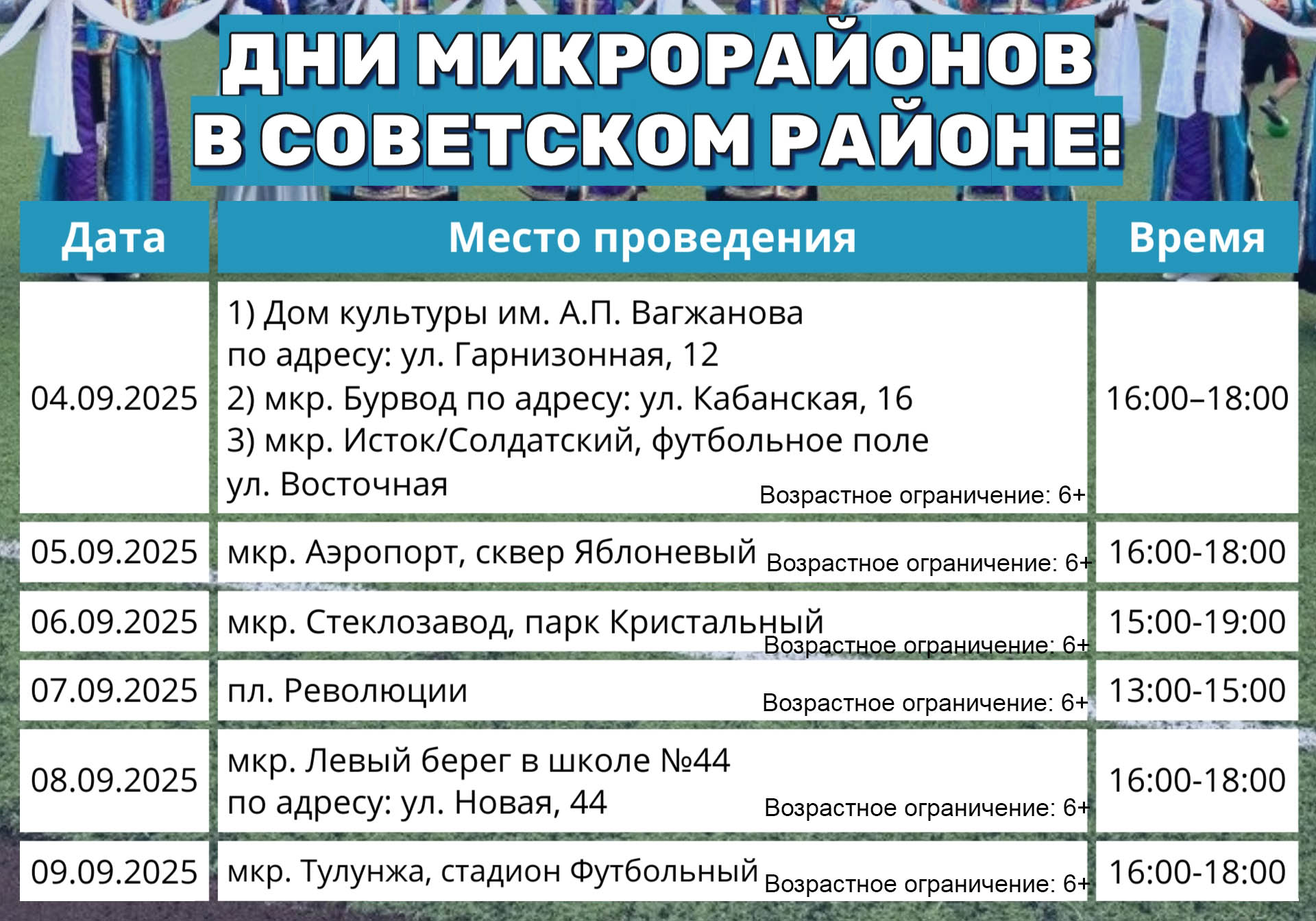 ДНИ МИКРОРАЙОНОВ В СОВЕТСКОМ РАЙОНЕ!

| Дата | Место проведения | Время |
|---|---|---|
| 04.09.2025 | 1) Дом культуры им. А.П. Вагжанова по адресу: ул. Гарнизонная, 12 2) мкр. Бурвод по адресу: ул. Кабанская, 16 3) мкр. Исток/Солдатский, футбольное поле ул. Восточная Возрастное ограничение: 6+ | 16:00–18:00 |
| 05.09.2025 | мкр. Аэропорт, сквер Яблоневый Возрастное ограничение: 6+ | 16:00-18:00 |
| 06.09.2025 | мкр. Стеклозавод, парк Кристальный Возрастное ограничение: 6+ | 15:00-19:00 |
| 07.09.2025 | пл. Революции Возрастное ограничение: 6+ | 13:00-15:00 |
| 08.09.2025 | мкр. Левый берег в школе №44 по адресу: ул. Новая, 44 Возрастное ограничение: 6+ | 16:00-18:00 |
| 09.09.2025 | мкр. Тулунжа, стадион Футбольный Возрастное ограничение: 6+ | 16:00-18:00 |